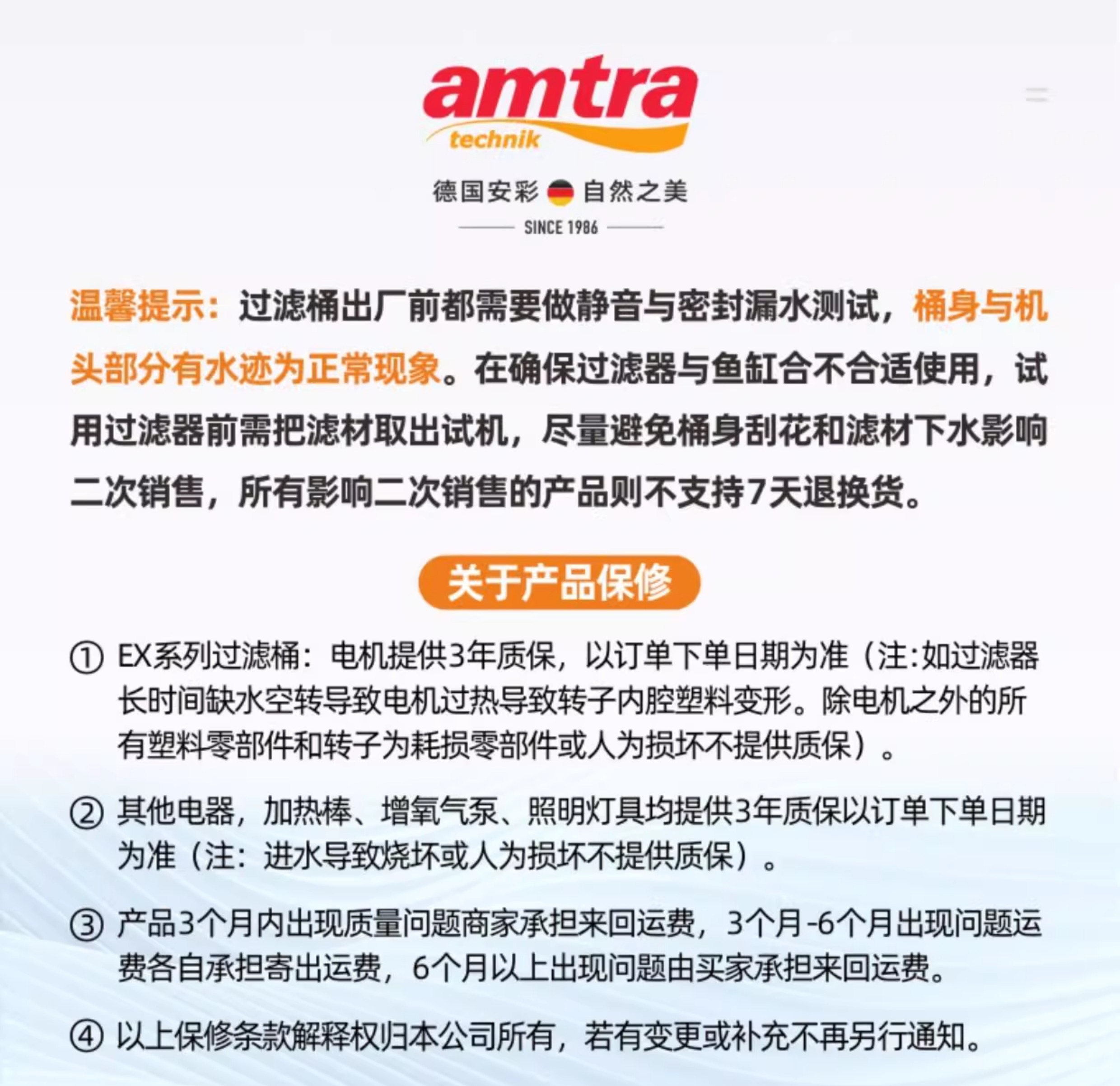 amtra
technik

德国安彩 自然之美
SINCE 1986

温馨提示：过滤桶出厂前都需要做静音与密封漏水测试，桶身与机头部分有水迹为正常现象。在确保过滤器与鱼缸合不合适使用，试用过滤器前需把滤材取出试机，尽量避免桶身刮花和滤材下水影响二次销售，所有影响二次销售的产品则不支持7天退换货。

关于产品保修

① EX系列过滤桶：电机提供3年质保，以订单下单日期为准（注:如过滤器长时间缺水空转导致电机过热导致转子内腔塑料变形。除电机之外的所有塑料零部件和转子为耗损零部件或人为损坏不提供质保）。

② 其他电器，加热棒、增氧气泵、照明灯具均提供3年质保以订单下单日期为准（注：进水导致烧坏或人为损坏不提供质保）。

③ 产品3个月内出现质量问题商家承担来回运费，3个月-6个月出现问题运费各自承担寄出运费，6个月以上出现问题由买家承担来回运费。

④ 以上保修条款解释权归本公司所有，若有变更或补充不再另行通知。